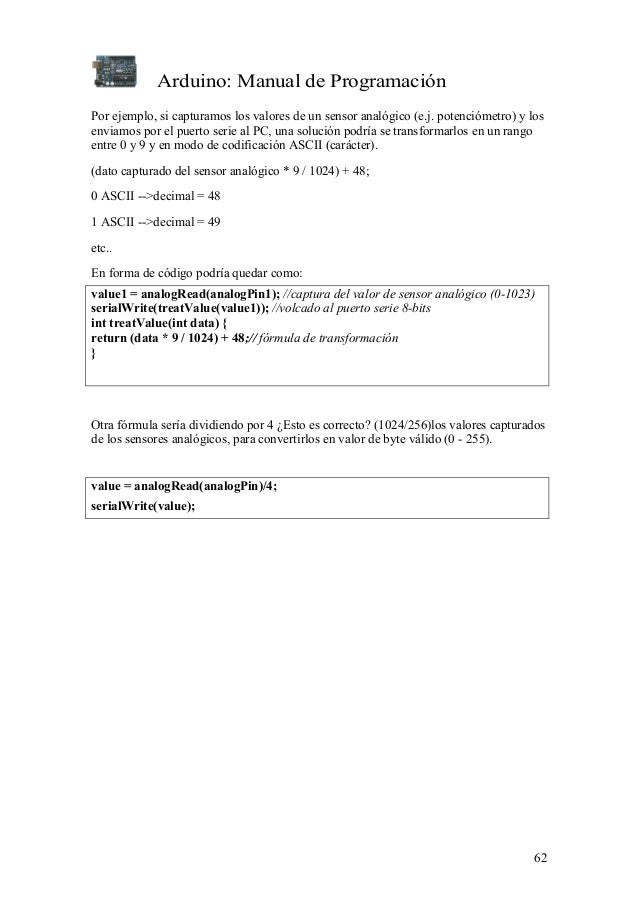 Arduino: Manual de Programación

Por ejemplo, si capturamos los valores de un sensor analógico (e.j. potenciómetro) y los enviamos por el puerto serie al PC, una solución podría se transformarlos en un rango entre 0 y 9 y en modo de codificación ASCII (carácter).

(dato capturado del sensor analógico * 9 / 1024) + 48;

0 ASCII -->decimal = 48

1 ASCII -->decimal = 49

etc..

En forma de código podría quedar como:

value1 = analogRead(analogPin1); //captura del valor de sensor analógico (0-1023)
serialWrite(treatValue(value1)); //volcado al puerto serie 8-bits
int treatValue(int data) {
return (data * 9 / 1024) + 48;// fórmula de transformación
}

Otra fórmula sería dividiendo por 4 ¿Esto es correcto? (1024/256)los valores capturados de los sensores analógicos, para convertirlos en valor de byte válido (0 - 255).

value = analogRead(analogPin)/4;
serialWrite(value);

62